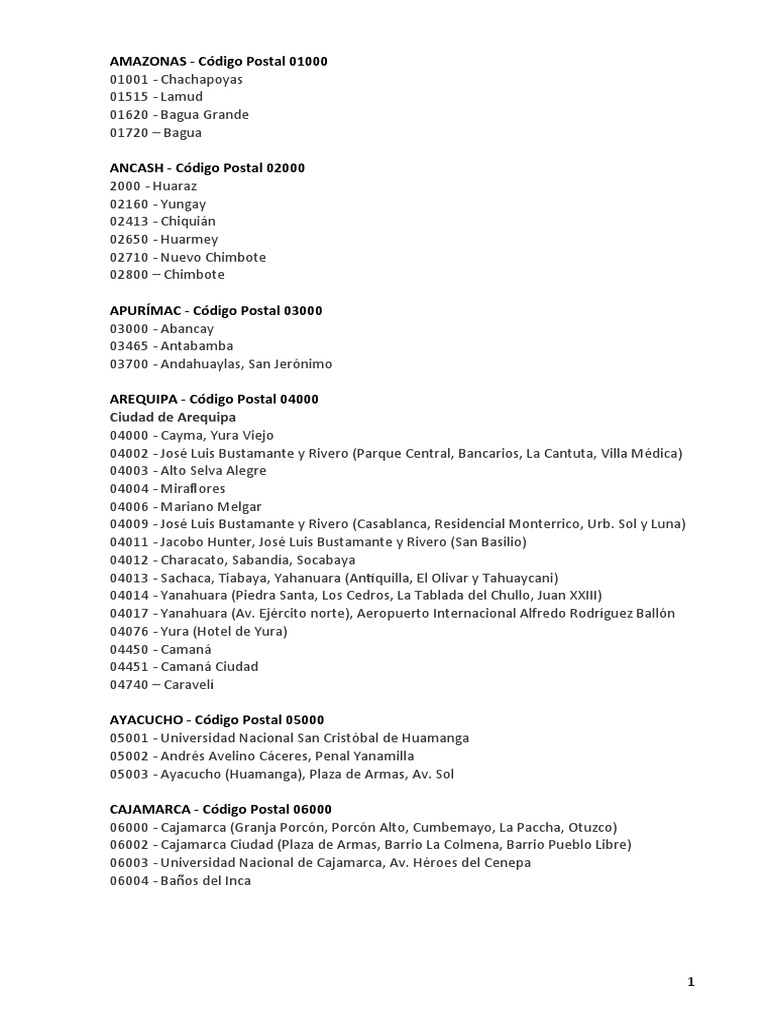 AMAZONAS - Código Postal 01000
01001 - Chachapoyas
01515 - Lamud
01620 - Bagua Grande
01720 – Bagua

ANCASH - Código Postal 02000
2000 - Huaraz
02160 - Yungay
02413 - Chiquián
02650 - Huarmey
02710 - Nuevo Chimbote
02800 – Chimbote

APURÍMAC - Código Postal 03000
03000 - Abancay
03465 - Antabamba
03700 - Andahuaylas, San Jerónimo

AREQUIPA - Código Postal 04000
Ciudad de Arequipa
04000 - Cayma, Yura Viejo
04002 - José Luis Bustamante y Rivero (Parque Central, Bancarios, La Cantuta, Villa Médica)
04003 - Alto Selva Alegre
04004 - Miraflores
04006 - Mariano Melgar
04009 - José Luis Bustamante y Rivero (Casablanca, Residencial Monterrico, Urb. Sol y Luna)
04011 - Jacobo Hunter, José Luis Bustamante y Rivero (San Basilio)
04012 - Characato, Sabandia, Socabaya
04013 - Sachaca, Tiabaya, Yahanuara (Antiquilla, El Olivar y Tahuaycani)
04014 - Yanahuara (Piedra Santa, Los Cedros, La Tablada del Chullo, Juan XXIII)
04017 - Yanahuara (Av. Ejército norte), Aeropuerto Internacional Alfredo Rodríguez Ballón
04076 - Yura (Hotel de Yura)
04450 - Camaná
04451 - Camaná Ciudad
04740 – Caravelí

AYACUCHO - Código Postal 05000
05001 - Universidad Nacional San Cristóbal de Huamanga
05002 - Andrés Avelino Cáceres, Penal Yanamilla
05003 - Ayacucho (Huamanga), Plaza de Armas, Av. Sol

CAJAMARCA - Código Postal 06000
06000 - Cajamarca (Granja Porcón, Porcón Alto, Cumbemayo, La Paccha, Otuzco)
06002 - Cajamarca Ciudad (Plaza de Armas, Barrio La Colmena, Barrio Pueblo Libre)
06003 - Universidad Nacional de Cajamarca, Av. Héroes del Cenepa
06004 - Baños del Inca

1